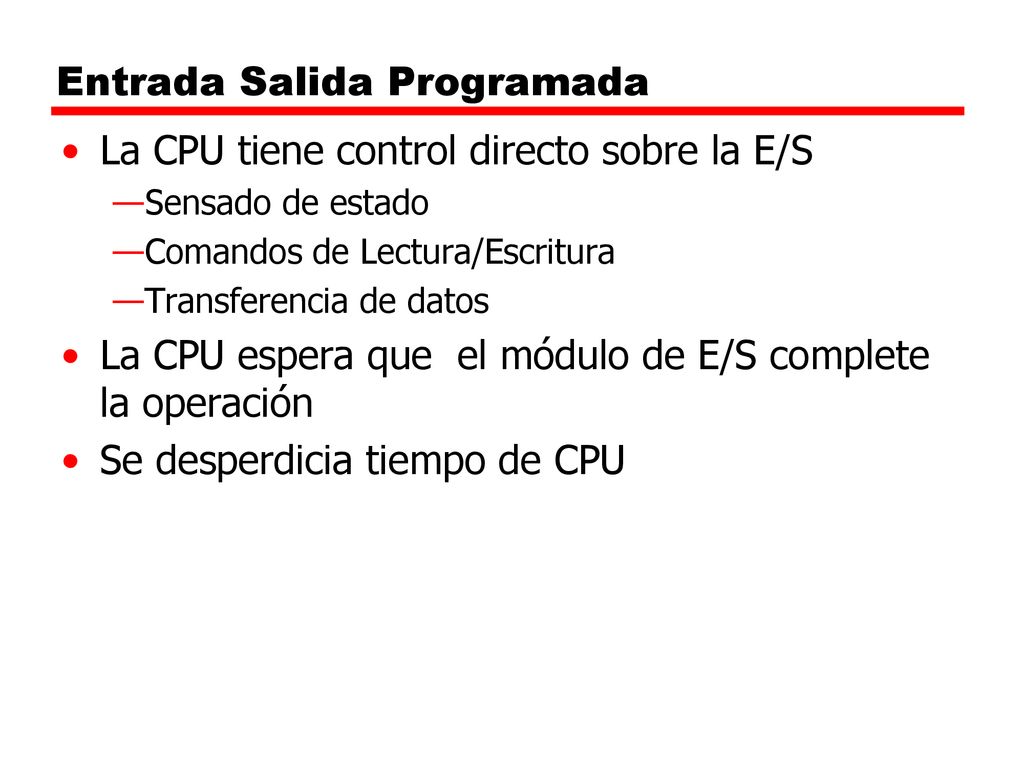 Entrada Salida Programada

• La CPU tiene control directo sobre la E/S
—Sensado de estado
—Comandos de Lectura/Escritura
—Transferencia de datos
• La CPU espera que  el módulo de E/S complete la operación
• Se desperdicia tiempo de CPU